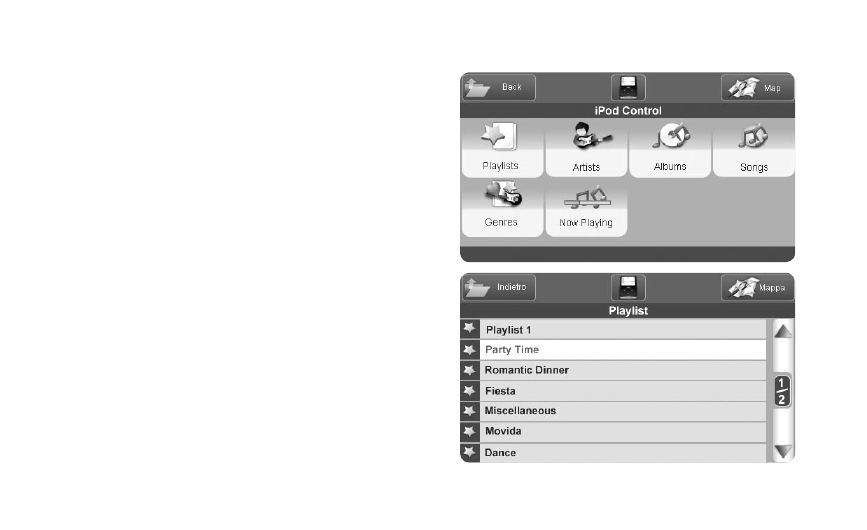 Back

Map

iPod Control

Playlists

Artists

Albums

Songs

Genres

Now Playing

Indietro

Mappa

Playlist

Playlist 1

Party Time

Romantic Dinner

Fiesta

Miscellaneous

Movida

Dance

$\frac{1}{2}$